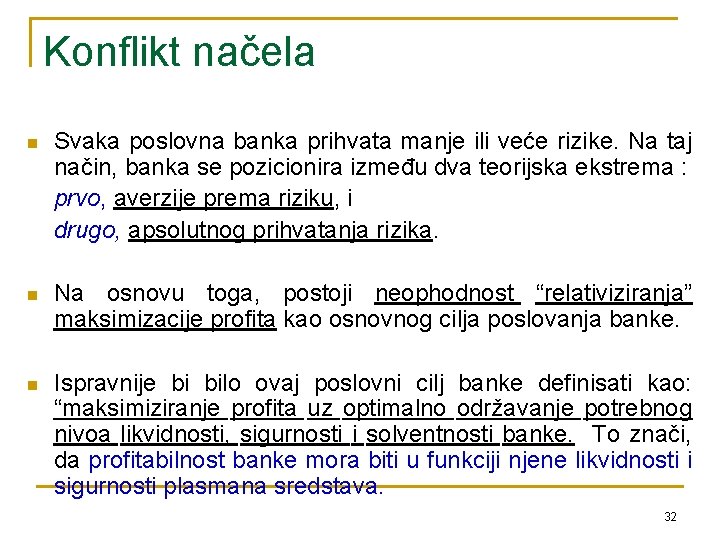 Konflikt načela

Svaka poslovna banka prihvata manje ili veće rizike. Na taj način, banka se pozicionira između dva teorijska ekstrema :

prvo, averzije prema riziku, i

drugo, apsolutnog prihvatanja rizika.

Na osnovu toga, postoji neophodnost “relativiziranja” maksimizacije profita kao osnovnog cilja poslovanja banke.

Ispravnije bi bilo ovaj poslovni cilj banke definisati kao: “maksimiziranje profita uz optimalno održavanje potrebnog nivoa likvidnosti, sigurnosti i solventnosti banke. To znači, da profitabilnost banke mora biti u funkciji njene likvidnosti i sigurnosti plasmana sredstava.

32